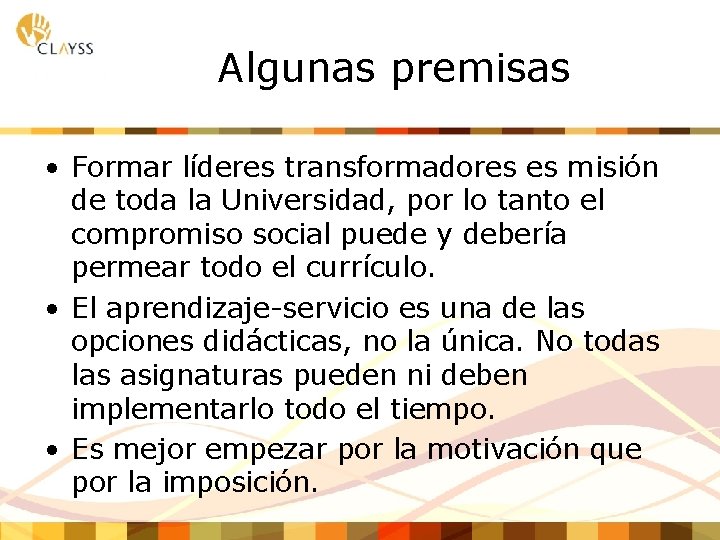 CLAYSS

Algunas premisas

• Formar líderes transformadores es misión de toda la Universidad, por lo tanto el compromiso social puede y debería permear todo el currículo.
• El aprendizaje-servicio es una de las opciones didácticas, no la única. No todas las asignaturas pueden ni deben implementarlo todo el tiempo.
• Es mejor empezar por la motivación que por la imposición.